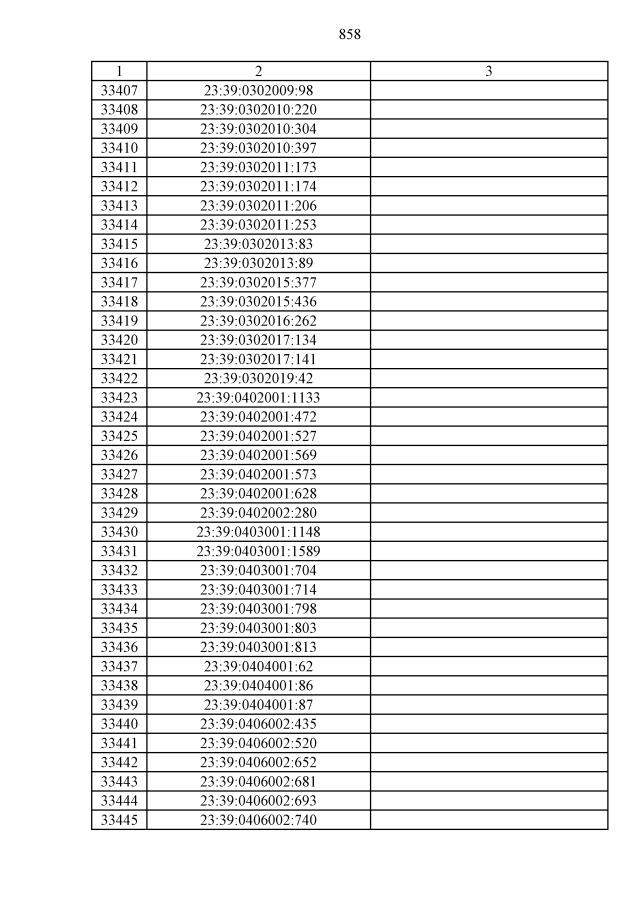 858

| 1 | 2 | 3 |
|---|---|---|
| 33407 | 23:39:0302009:98 | |
| 33408 | 23:39:0302010:220 | |
| 33409 | 23:39:0302010:304 | |
| 33410 | 23:39:0302010:397 | |
| 33411 | 23:39:0302011:173 | |
| 33412 | 23:39:0302011:174 | |
| 33413 | 23:39:0302011:206 | |
| 33414 | 23:39:0302011:253 | |
| 33415 | 23:39:0302013:83 | |
| 33416 | 23:39:0302013:89 | |
| 33417 | 23:39:0302015:377 | |
| 33418 | 23:39:0302015:436 | |
| 33419 | 23:39:0302016:262 | |
| 33420 | 23:39:0302017:134 | |
| 33421 | 23:39:0302017:141 | |
| 33422 | 23:39:0302019:42 | |
| 33423 | 23:39:0402001:1133 | |
| 33424 | 23:39:0402001:472 | |
| 33425 | 23:39:0402001:527 | |
| 33426 | 23:39:0402001:569 | |
| 33427 | 23:39:0402001:573 | |
| 33428 | 23:39:0402001:628 | |
| 33429 | 23:39:0402002:280 | |
| 33430 | 23:39:0403001:1148 | |
| 33431 | 23:39:0403001:1589 | |
| 33432 | 23:39:0403001:704 | |
| 33433 | 23:39:0403001:714 | |
| 33434 | 23:39:0403001:798 | |
| 33435 | 23:39:0403001:803 | |
| 33436 | 23:39:0403001:813 | |
| 33437 | 23:39:0404001:62 | |
| 33438 | 23:39:0404001:86 | |
| 33439 | 23:39:0404001:87 | |
| 33440 | 23:39:0406002:435 | |
| 33441 | 23:39:0406002:520 | |
| 33442 | 23:39:0406002:652 | |
| 33443 | 23:39:0406002:681 | |
| 33444 | 23:39:0406002:693 | |
| 33445 | 23:39:0406002:740 | |